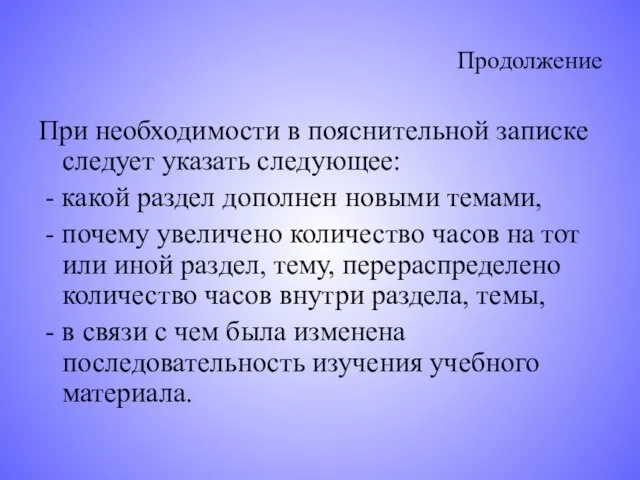 Продолжение

При необходимости в пояснительной записке следует указать следующее:

- какой раздел дополнен новыми темами,

- почему увеличено количество часов на тот или иной раздел, тему, перераспределено количество часов внутри раздела, темы,

- в связи с чем была изменена последовательность изучения учебного материала.